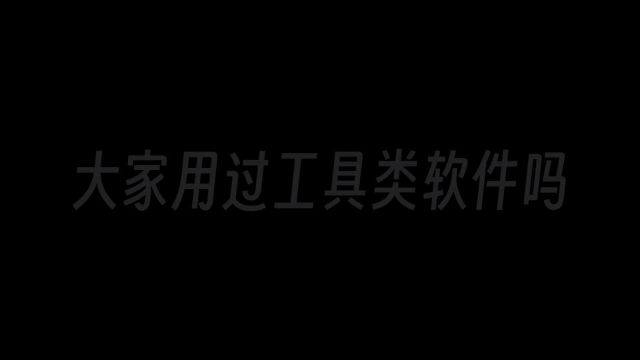 大家用过工具类软件吗